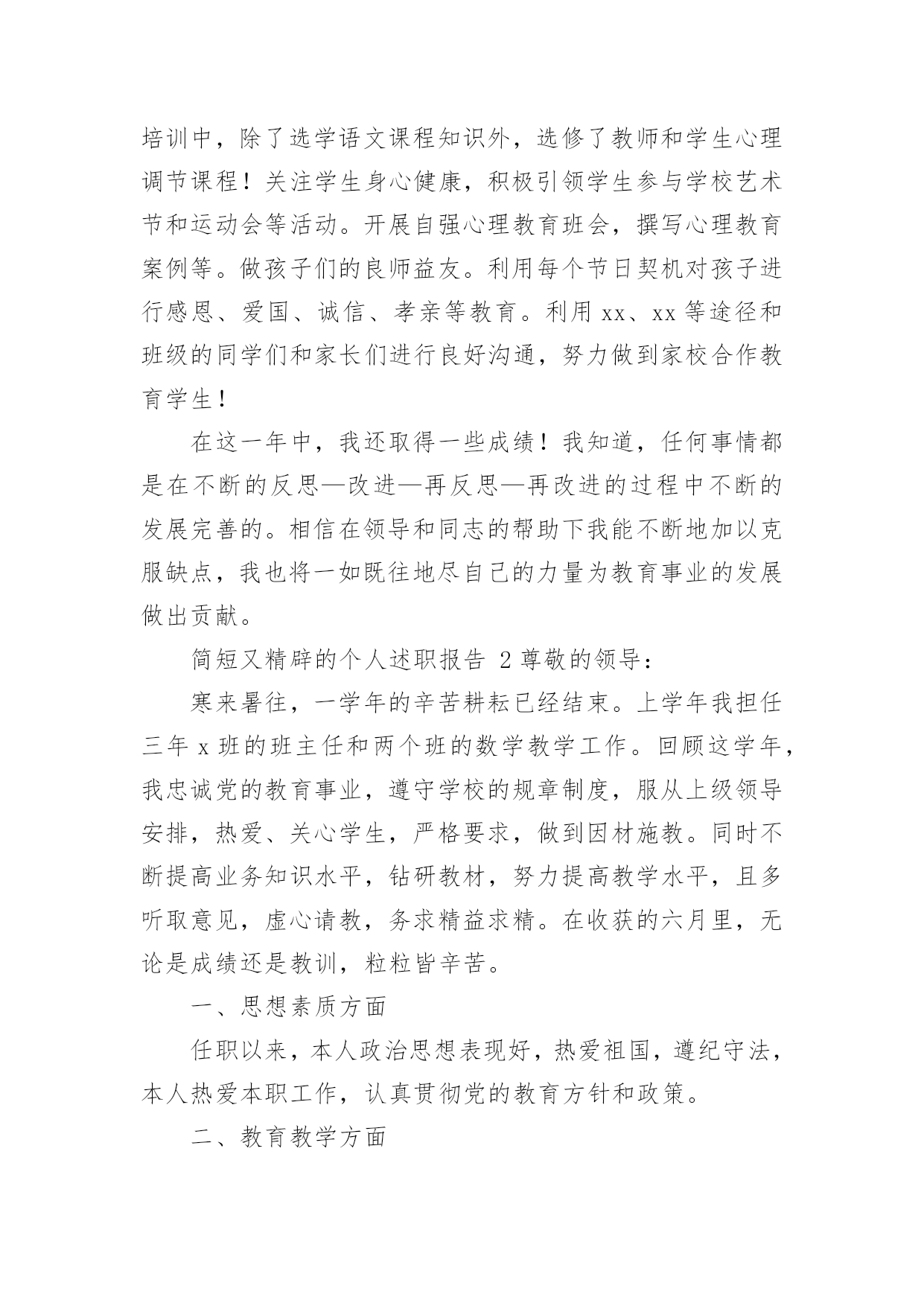 培训中，除了选学语文课程知识外，选修了教师和学生心理调节课程！关注学生身心健康，积极引领学生参与学校艺术节和运动会等活动。开展自强心理教育班会，撰写心理教育案例等。做孩子们的良师益友。利用每个节日契机对孩子进行感恩、爱国、诚信、孝亲等教育。利用 xx、xx 等途径和班级的同学们和家长们进行良好沟通，努力做到家校合作教育学生！

在这一年中，我还取得一些成绩！我知道，任何事情都是在不断的反思—改进—再反思—再改进的过程中不断的发展完善的。相信在领导和同志的帮助下我能不断地加以克服缺点，我也将一如既往地尽自己的力量为教育事业的发展做出贡献。

简短又精辟的个人述职报告 2 尊敬的领导：

寒来暑往，一学年的辛苦耕耘已经结束。上学年我担任三年 x 班的班主任和两个班的数学教学工作。回顾这学年，我忠诚党的教育事业，遵守学校的规章制度，服从上级领导安排，热爱、关心学生，严格要求，做到因材施教。同时不断提高业务知识水平，钻研教材，努力提高教学水平，且多听取意见，虚心请教，务求精益求精。在收获的六月里，无论是成绩还是教训，粒粒皆辛苦。

一、思想素质方面

任职以来，本人政治思想表现好，热爱祖国，遵纪守法，本人热爱本职工作，认真贯彻党的教育方针和政策。

二、教育教学方面